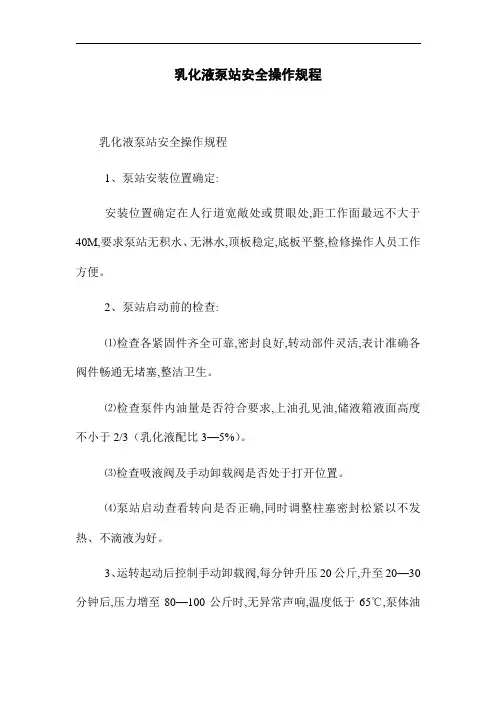 乳化液泵站安全操作规程

乳化液泵站安全操作规程

1、泵站安装位置确定:

安装位置确定在人行道宽敞处或贯眼处,距工作面最远不大于40M,要求泵站无积水、无淋水,顶板稳定,底板平整,检修操作人员工作方便。

2、泵站启动前的检查:

⑴检查各紧固件齐全可靠,密封良好,转动部件灵活,表计准确各阀件畅通无堵塞,整洁卫生。

⑵检查泵件内油量是否符合要求,上油孔见油,储液箱液面高度不小于 2/3（乳化液配比 3—5%）。

⑶检查吸液阀及手动卸载阀是否处于打开位置。

⑷泵站启动查看转向是否正确,同时调整柱塞密封松紧以不发热、不滴液为好。

3、运转起动后控制手动卸载阀,每分钟升压 20 公斤,升至 20—30 分钟后,压力增至 80—100 公斤时,无异常声响,温度低于 65℃,泵体油